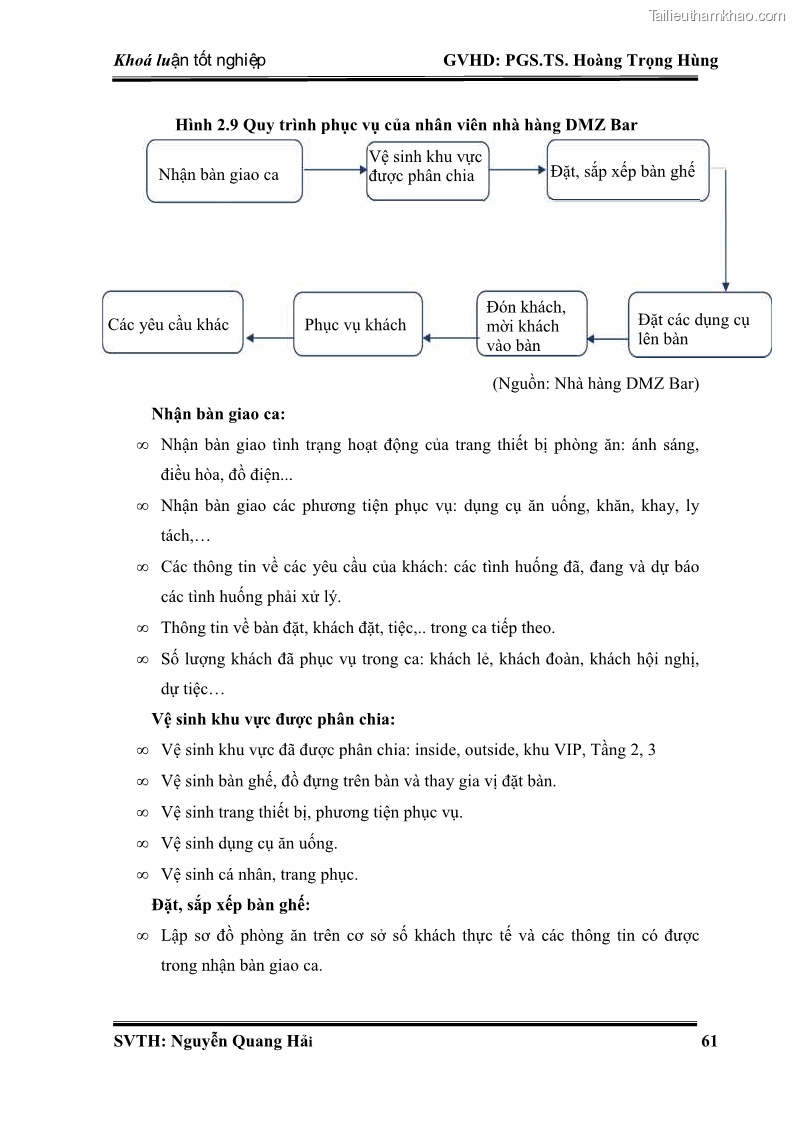 Tailieuthamkhao.com

Khoá luận tốt nghiệp GVHD: PGS.TS. Hoàng Trọng Hùng

Hình 2.9 Quy trình phục vụ của nhân viên nhà hàng DMZ Bar

Nhận bàn giao ca

Vệ sinh khu vực được phân chia

Đặt, sắp xếp bàn ghế

Đặt các dụng cụ lên bàn

Đón khách, mời khách vào bàn

Phục vụ khách

Các yêu cầu khác

(Nguồn: Nhà hàng DMZ Bar)

Nhận bàn giao ca:

∞ Nhận bàn giao tình trạng hoạt động của trang thiết bị phòng ăn: ánh sáng, điều hòa, đồ điện...

∞ Nhận bàn giao các phương tiện phục vụ: dụng cụ ăn uống, khăn, khay, ly tách,…

∞ Các thông tin về các yêu cầu của khách: các tình huống đã, đang và dự báo các tình huống phải xử lý.

∞ Thông tin về bàn đặt, khách đặt, tiệc,.. trong ca tiếp theo.

∞ Số lượng khách đã phục vụ trong ca: khách lẻ, khách đoàn, khách hội nghị, dự tiệc…

Vệ sinh khu vực được phân chia:

∞ Vệ sinh khu vực đã được phân chia: inside, outside, khu VIP, Tầng 2, 3

∞ Vệ sinh bàn ghế, đồ đựng trên bàn và thay gia vị đặt bàn.

∞ Vệ sinh trang thiết bị, phương tiện phục vụ.

∞ Vệ sinh dụng cụ ăn uống.

∞ Vệ sinh cá nhân, trang phục.

Đặt, sắp xếp bàn ghế:

∞ Lập sơ đồ phòng ăn trên cơ sở số khách thực tế và các thông tin có được trong nhận bàn giao ca.

SVTH: Nguyễn Quang Hải 61